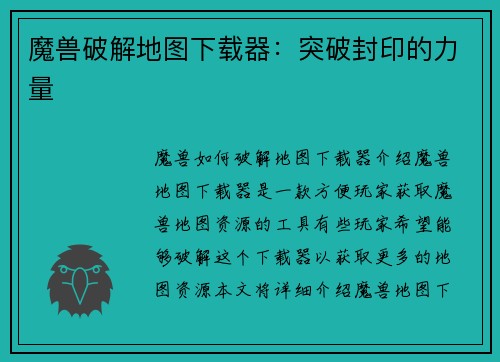 魔兽破解地图下载器：突破封印的力量

魔兽如何破解地图下载器介绍魔兽地图下载器是一款方便玩家获取魔兽地图资源的工具有些玩家希望能够破解这个下载器以获取更多的地图资源本文将详细介绍魔兽地图下